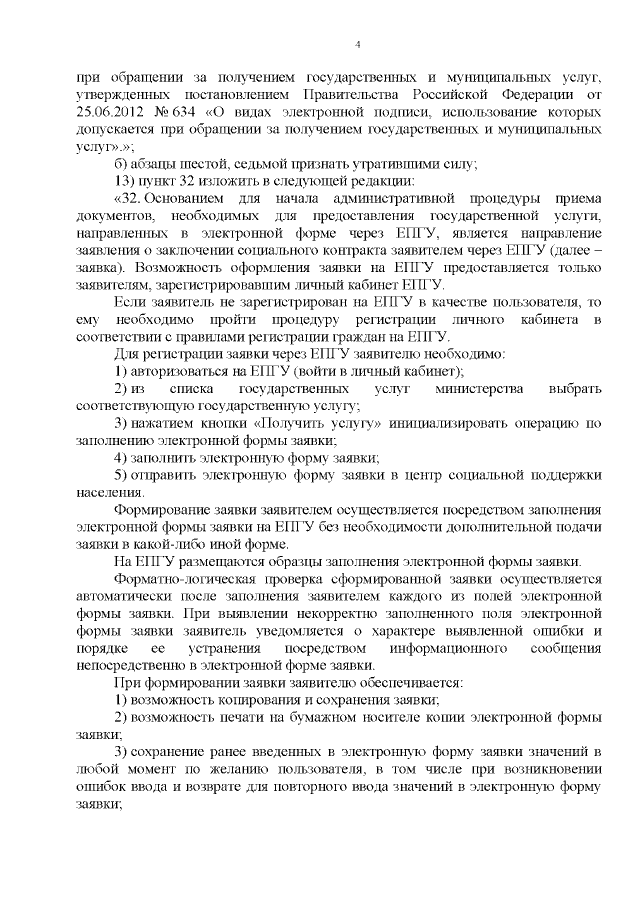 4

при обращении за получением государственных и муниципальных услуг, утвержденных постановлением Правительства Российской Федерации от 25.06.2012 № 634 «О видах электронной подписи, использование которых допускается при обращении за получением государственных и муниципальных услуг».»;

б) абзацы шестой, седьмой признать утратившими силу;

13) пункт 32 изложить в следующей редакции:

«32. Основанием для начала административной процедуры приема документов, необходимых для предоставления государственной услуги, направленных в электронной форме через ЕПГУ, является направление заявления о заключении социального контракта заявителем через ЕПГУ (далее – заявка). Возможность оформления заявки на ЕПГУ предоставляется только заявителям, зарегистрировавшим личный кабинет ЕПГУ.

Если заявитель не зарегистрирован на ЕПГУ в качестве пользователя, то ему необходимо пройти процедуру регистрации личного кабинета в соответствии с правилами регистрации граждан на ЕПГУ.

Для регистрации заявки через ЕПГУ заявителю необходимо:

1) авторизоваться на ЕПГУ (войти в личный кабинет);

2) из списка государственных услуг министерства выбрать соответствующую государственную услугу;

3) нажатием кнопки «Получить услугу» инициализировать операцию по заполнению электронной формы заявки;

4) заполнить электронную форму заявки;

5) отправить электронную форму заявки в центр социальной поддержки населения.

Формирование заявки заявителем осуществляется посредством заполнения электронной формы заявки на ЕПГУ без необходимости дополнительной подачи заявки в какой-либо иной форме.

На ЕПГУ размещаются образцы заполнения электронной формы заявки.

Форматно-логическая проверка сформированной заявки осуществляется автоматически после заполнения заявителем каждого из полей электронной формы заявки. При выявлении некорректно заполненного поля электронной формы заявки заявитель уведомляется о характере выявленной ошибки и порядке ее устранения посредством информационного сообщения непосредственно в электронной форме заявки.

При формировании заявки заявителю обеспечивается:

1) возможность копирования и сохранения заявки;

2) возможность печати на бумажном носителе копии электронной формы заявки;

3) сохранение ранее введенных в электронную форму заявки значений в любой момент по желанию пользователя, в том числе при возникновении ошибок ввода и возврате для повторного ввода значений в электронную форму заявки;